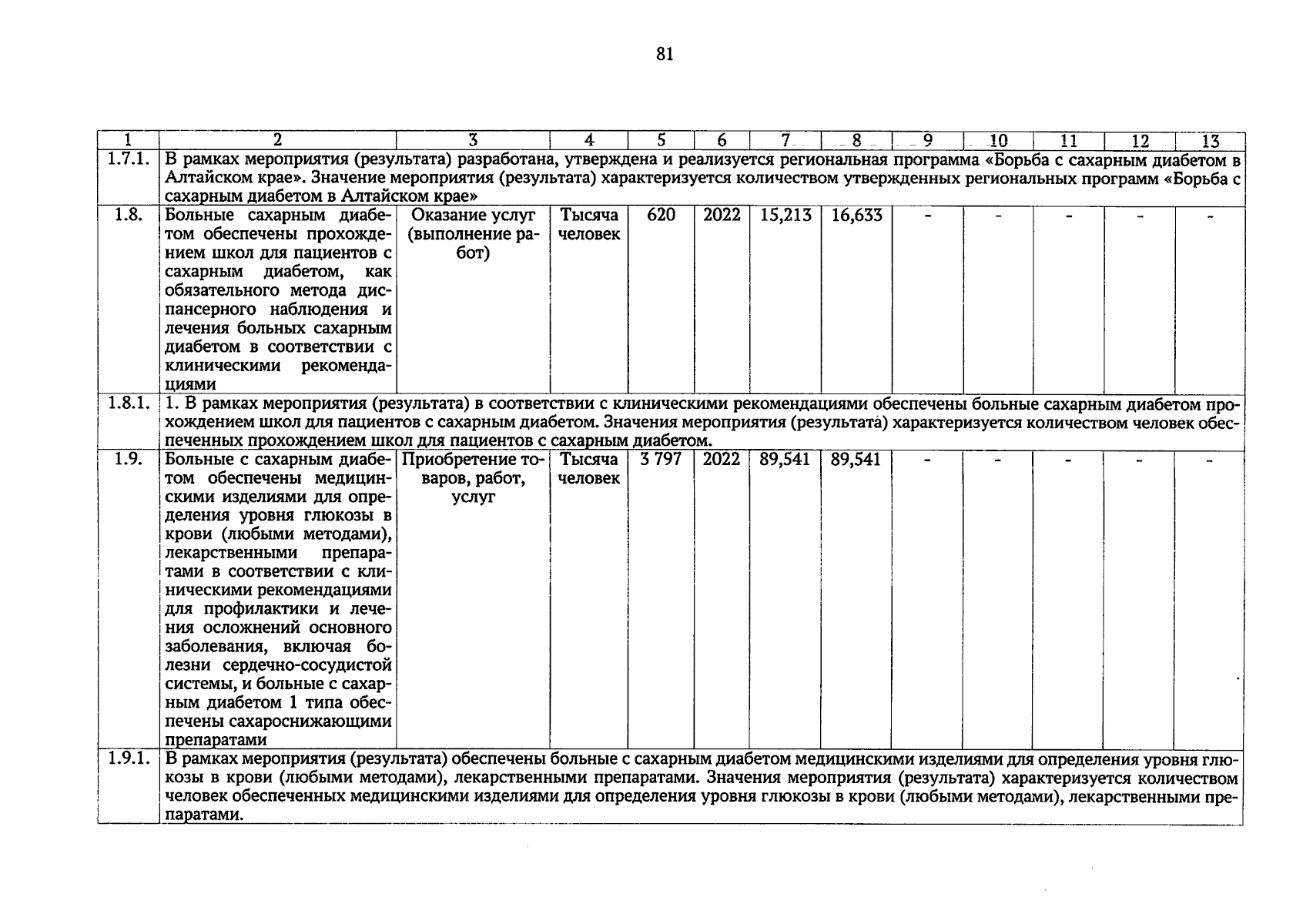 81

| 1 | 2 | 3 | 4 | 5 | 6 | 7 | 8 | 9 | 10 | 11 | 12 | 13 |
|---|---|---|---|---|---|---|---|---|---|---|---|---|
| 1.7.1. | В рамках мероприятия (результата) разработана, утверждена и реализуется региональная программа «Борьба с сахарным диабетом в Алтайском крае». Значение мероприятия (результата) характеризуется количеством утвержденных региональных программ «Борьба с сахарным диабетом в Алтайском крае» | | | | | | | | | | | |
| 1.8. | Больные сахарным диабетом обеспечены прохождением школ для пациентов с сахарным диабетом, как обязательного метода диспансерного наблюдения и лечения больных сахарным диабетом в соответствии с клиническими рекомендациями | Оказание услуг (выполнение работ) | Тысяча человек | 620 | 2022 | 15,213 | 16,633 | - | - | - | - | - |
| 1.8.1. | 1. В рамках мероприятия (результата) в соответствии с клиническими рекомендациями обеспечены больные сахарным диабетом прохождением школ для пациентов с сахарным диабетом. Значения мероприятия (результата) характеризуется количеством человек обеспеченных прохождением школ для пациентов с сахарным диабетом. | | | | | | | | | | | |
| 1.9. | Больные с сахарным диабетом обеспечены медицинскими изделиями для определения уровня глюкозы в крови (любыми методами), лекарственными препаратами в соответствии с клиническими рекомендациями для профилактики и лечения осложнений основного заболевания, включая болезни сердечно-сосудистой системы, и больные с сахарным диабетом 1 типа обеспечены сахароснижающими препаратами | Приобретение товаров, работ, услуг | Тысяча человек | 3 797 | 2022 | 89,541 | 89,541 | - | - | - | - | - |
| 1.9.1. | В рамках мероприятия (результата) обеспечены больные с сахарным диабетом медицинскими изделиями для определения уровня глюкозы в крови (любыми методами), лекарственными препаратами. Значения мероприятия (результата) характеризуется количеством человек обеспеченных медицинскими изделиями для определения уровня глюкозы в крови (любыми методами), лекарственными препаратами. | | | | | | | | | | | |